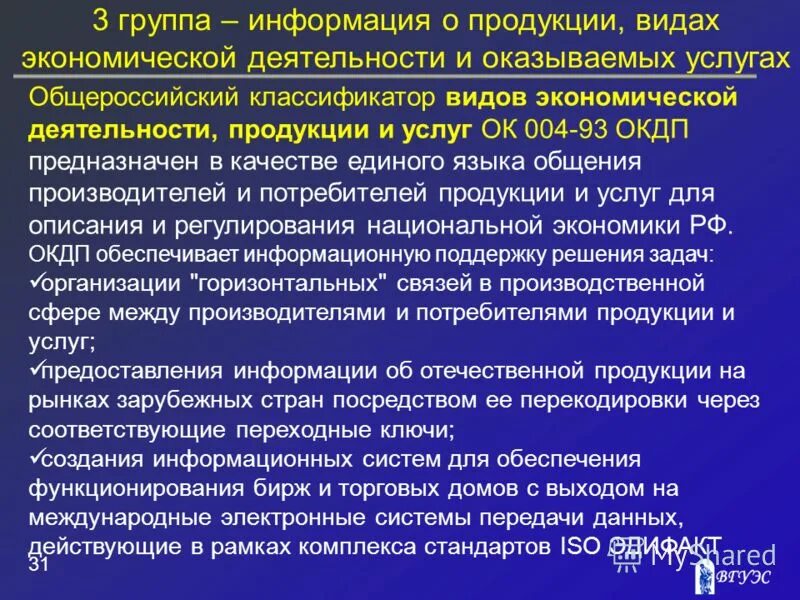 3 группа – информация о продукции, видах экономической деятельности и оказываемых услугах

Общероссийский классификатор видов экономической деятельности, продукции и услуг ОК 004-93 ОКДП предназначен в качестве единого языка общения производителей и потребителей продукции и услуг для описания и регулирования национальной экономики РФ.

ОКДП обеспечивает информационную поддержку решения задач:

✓организации "горизонтальных" связей в производственной сфере между производителями и потребителями продукции и услуг;

✓предоставления информации об отечественной продукции на рынках зарубежных стран посредством ее перекодировки через соответствующие переходные ключи;

✓создания информационных систем для обеспечения функционирования бирж и торговых домов с выходом на международные электронные системы передачи данных, действующие в рамках комплекса стандартов ISO ЭДИФАКТ

31

MyShared

ВГУЭС